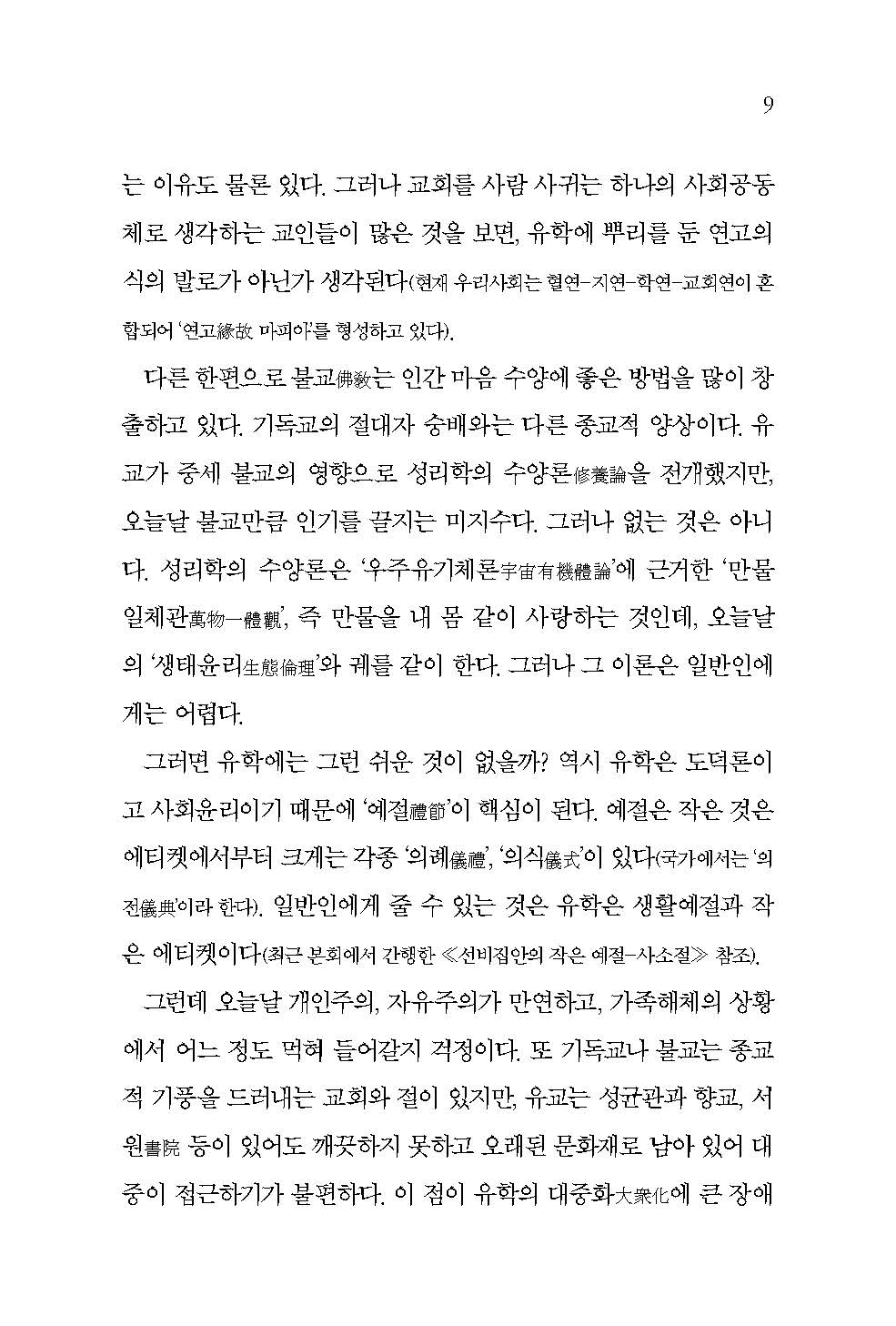 9

는 이유도 물론 있다. 그러나 교회를 사람 사귀는 하나의 사회공동체로 생각하는 교인들이 많은 것을 보면, 유학에 뿌리를 둔 연고의식의 발로가 아닌가 생각된다(현재 우리사회는 혈연-지연-학연-교회연이 혼합되어 '연고緣故 마피아'를 형성하고 있다).

다른 한편으로 불교佛敎는 인간 마음 수양에 좋은 방법을 많이 창출하고 있다. 기독교의 절대자 숭배와는 다른 종교적 양상이다. 유교가 중세 불교의 영향으로 성리학의 수양론修養論을 전개했지만, 오늘날 불교만큼 인기를 끌지는 미지수다. 그러나 없는 것은 아니다. 성리학의 수양론은 '우주유기체론宇宙有機體論'에 근거한 '만물일체관萬物一體觀', 즉 만물을 내 몸 같이 사랑하는 것인데, 오늘날의 '생태윤리生態倫理'와 궤를 같이 한다. 그러나 그 이론은 일반인에게는 어렵다.

그러면 유학에는 그런 쉬운 것이 없을까? 역시 유학은 도덕론이고 사회윤리이기 때문에 '예절禮節'이 핵심이 된다. 예절은 작은 것은 에티켓에서부터 크게는 각종 '의례儀禮', '의식儀式'이 있다(국가에서는 '의전儀典'이라 한다). 일반인에게 줄 수 있는 것은 유학은 생활예절과 작은 에티켓이다(최근 본회에서 간행한 ≪선비집안의 작은 예절-사소절≫ 참조).

그런데 오늘날 개인주의, 자유주의가 만연하고, 가족해체의 상황에서 어느 정도 먹혀 들어갈지 걱정이다. 또 기독교나 불교는 종교적 기풍을 드러내는 교회와 절이 있지만, 유교는 성균관과 향교, 서원書院 등이 있어도 깨끗하지 못하고 오래된 문화재로 남아 있어 대중이 접근하기가 불편하다. 이 점이 유학의 대중화大衆化에 큰 장애